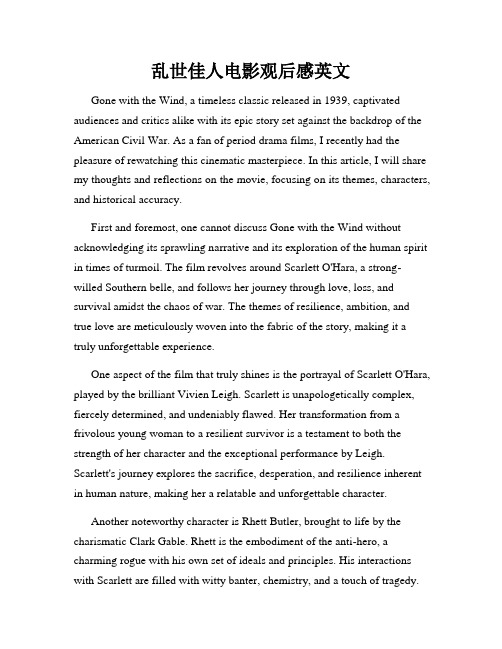 乱世佳人电影观后感英文

Gone with the Wind, a timeless classic released in 1939, captivated audiences and critics alike with its epic story set against the backdrop of the American Civil War. As a fan of period drama films, I recently had the pleasure of rewatching this cinematic masterpiece. In this article, I will share my thoughts and reflections on the movie, focusing on its themes, characters, and historical accuracy.

First and foremost, one cannot discuss Gone with the Wind without acknowledging its sprawling narrative and its exploration of the human spirit in times of turmoil. The film revolves around Scarlett O'Hara, a strong-willed Southern belle, and follows her journey through love, loss, and survival amidst the chaos of war. The themes of resilience, ambition, and true love are meticulously woven into the fabric of the story, making it a truly unforgettable experience.

One aspect of the film that truly shines is the portrayal of Scarlett O'Hara, played by the brilliant Vivien Leigh. Scarlett is unapologetically complex, fiercely determined, and undeniably flawed. Her transformation from a frivolous young woman to a resilient survivor is a testament to both the strength of her character and the exceptional performance by Leigh. Scarlett's journey explores the sacrifice, desperation, and resilience inherent in human nature, making her a relatable and unforgettable character.

Another noteworthy character is Rhett Butler, brought to life by the charismatic Clark Gable. Rhett is the embodiment of the anti-hero, a charming rogue with his own set of ideals and principles. His interactions with Scarlett are filled with witty banter, chemistry, and a touch of tragedy.